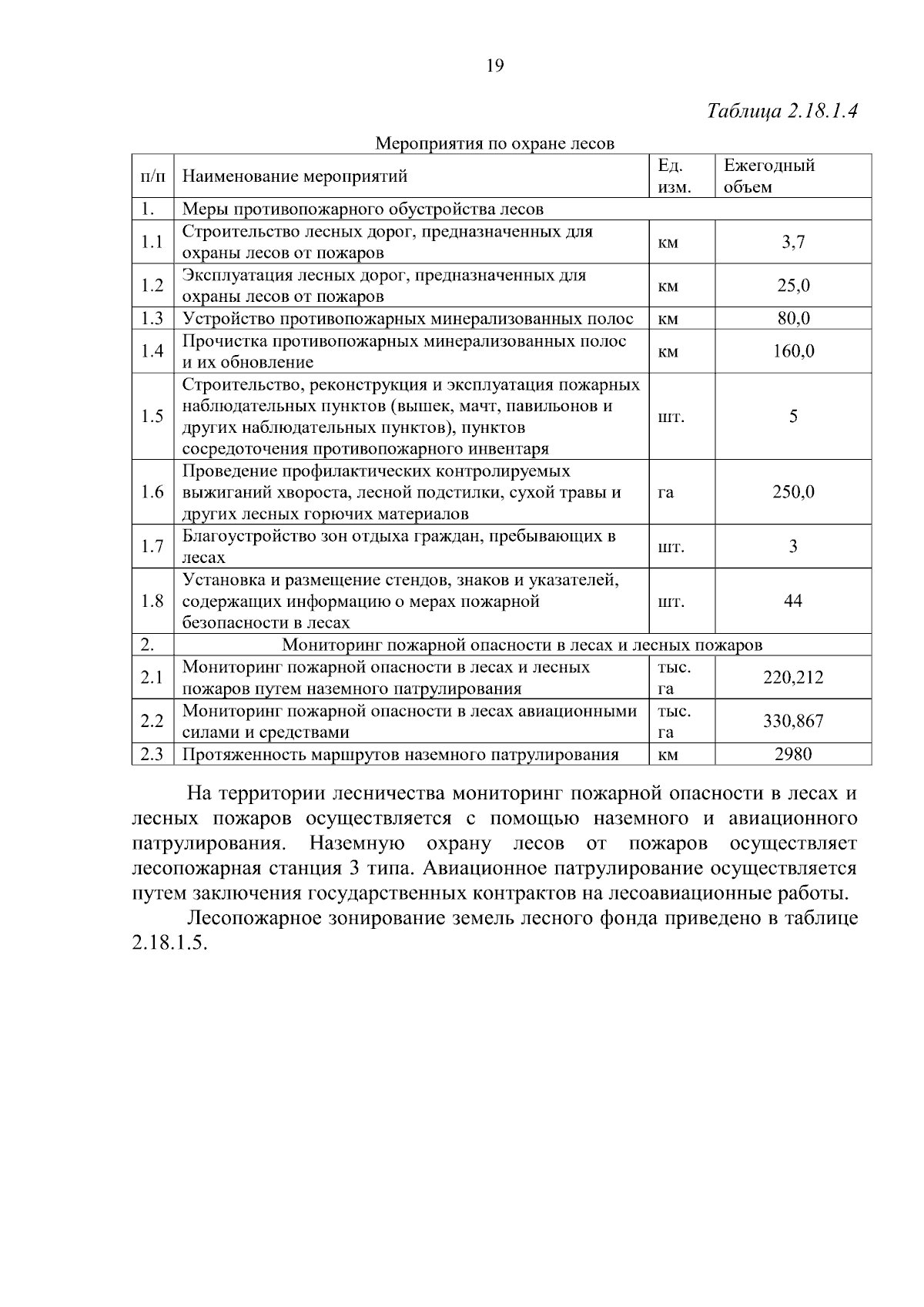 19

Таблица 2.18.1.4

Мероприятия по охране лесов

| п/п | Наименование мероприятий | Ед. изм. | Ежегодный объем |
|---|---|---|---|
| 1. | Меры противопожарного обустройства лесов | | |
| 1.1 | Строительство лесных дорог, предназначенных для охраны лесов от пожаров | км | 3,7 |
| 1.2 | Эксплуатация лесных дорог, предназначенных для охраны лесов от пожаров | км | 25,0 |
| 1.3 | Устройство противопожарных минерализованных полос | км | 80,0 |
| 1.4 | Прочистка противопожарных минерализованных полос и их обновление | км | 160,0 |
| 1.5 | Строительство, реконструкция и эксплуатация пожарных наблюдательных пунктов (вышек, мачт, павильонов и других наблюдательных пунктов), пунктов сосредоточения противопожарного инвентаря | шт. | 5 |
| 1.6 | Проведение профилактических контролируемых выжиганий хвороста, лесной подстилки, сухой травы и других лесных горючих материалов | га | 250,0 |
| 1.7 | Благоустройство зон отдыха граждан, пребывающих в лесах | шт. | 3 |
| 1.8 | Установка и размещение стендов, знаков и указателей, содержащих информацию о мерах пожарной безопасности в лесах | шт. | 44 |
| 2. | Мониторинг пожарной опасности в лесах и лесных пожаров | | |
| 2.1 | Мониторинг пожарной опасности в лесах и лесных пожаров путем наземного патрулирования | тыс. га | 220,212 |
| 2.2 | Мониторинг пожарной опасности в лесах авиационными силами и средствами | тыс. га | 330,867 |
| 2.3 | Протяженность маршрутов наземного патрулирования | км | 2980 |

На территории лесничества мониторинг пожарной опасности в лесах и лесных пожаров осуществляется с помощью наземного и авиационного патрулирования. Наземную охрану лесов от пожаров осуществляет лесопожарная станция 3 типа. Авиационное патрулирование осуществляется путем заключения государственных контрактов на лесоавиационные работы.

Лесопожарное зонирование земель лесного фонда приведено в таблице 2.18.1.5.